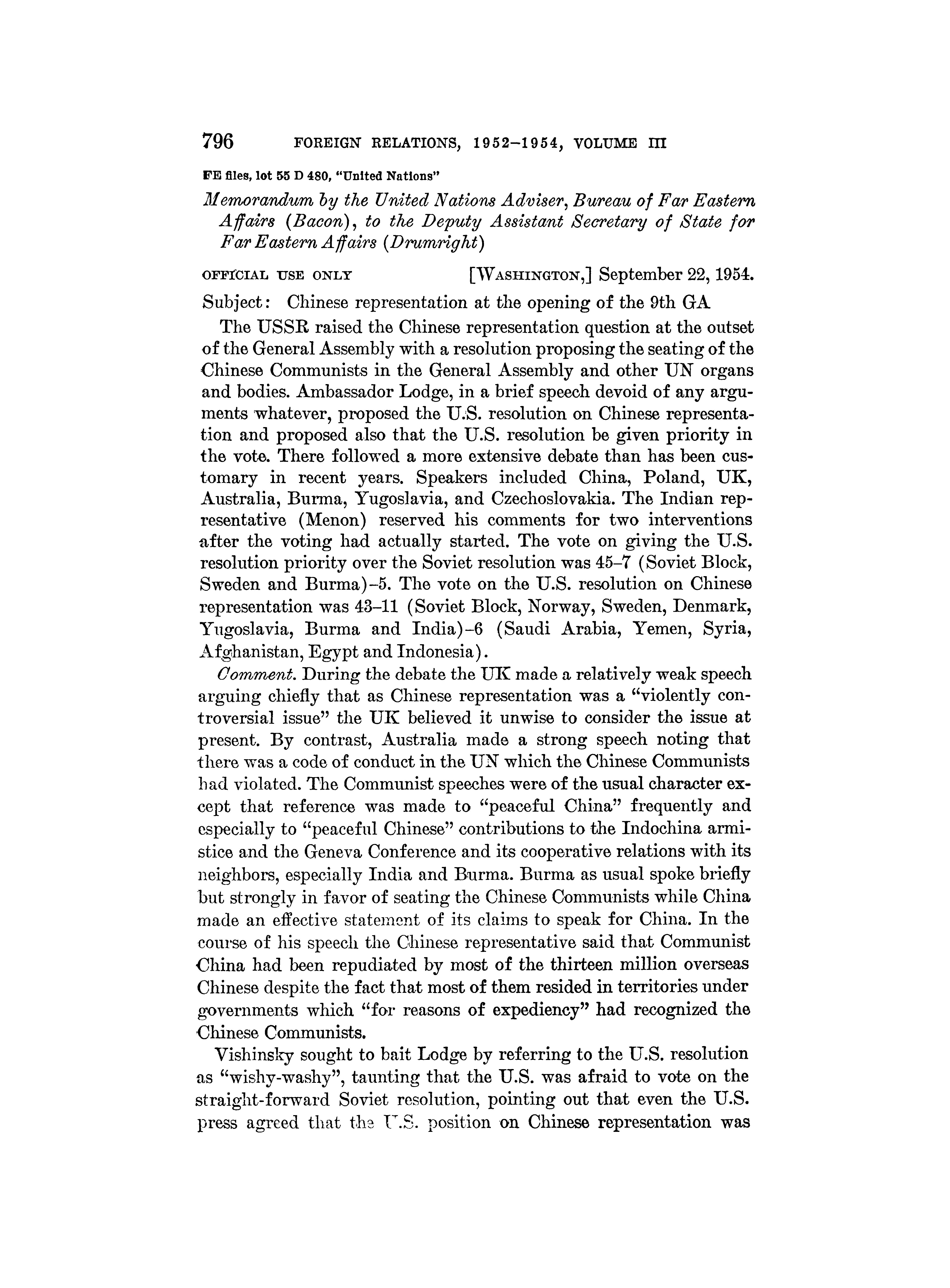 796 FOREIGN RELATIONS, 1952–1954, VOLUME III

FE files, lot 55 D 480, "United Nations"

Memorandum by the United Nations Adviser, Bureau of Far Eastern Affairs (Bacon), to the Deputy Assistant Secretary of State for Far Eastern Affairs (Drumright)

OFFICIAL USE ONLY [WASHINGTON,] September 22, 1954.

Subject: Chinese representation at the opening of the 9th GA

The USSR raised the Chinese representation question at the outset of the General Assembly with a resolution proposing the seating of the Chinese Communists in the General Assembly and other UN organs and bodies. Ambassador Lodge, in a brief speech devoid of any arguments whatever, proposed the U.S. resolution on Chinese representation and proposed also that the U.S. resolution be given priority in the vote. There followed a more extensive debate than has been customary in recent years. Speakers included China, Poland, UK, Australia, Burma, Yugoslavia, and Czechoslovakia. The Indian representative (Menon) reserved his comments for two interventions after the voting had actually started. The vote on giving the U.S. resolution priority over the Soviet resolution was 45–7 (Soviet Block, Sweden and Burma)–5. The vote on the U.S. resolution on Chinese representation was 43–11 (Soviet Block, Norway, Sweden, Denmark, Yugoslavia, Burma and India)–6 (Saudi Arabia, Yemen, Syria, Afghanistan, Egypt and Indonesia).

Comment. During the debate the UK made a relatively weak speech arguing chiefly that as Chinese representation was a "violently controversial issue" the UK believed it unwise to consider the issue at present. By contrast, Australia made a strong speech noting that there was a code of conduct in the UN which the Chinese Communists had violated. The Communist speeches were of the usual character except that reference was made to "peaceful China" frequently and especially to "peaceful Chinese" contributions to the Indochina armistice and the Geneva Conference and its cooperative relations with its neighbors, especially India and Burma. Burma as usual spoke briefly but strongly in favor of seating the Chinese Communists while China made an effective statement of its claims to speak for China. In the course of his speech the Chinese representative said that Communist China had been repudiated by most of the thirteen million overseas Chinese despite the fact that most of them resided in territories under governments which "for reasons of expediency" had recognized the Chinese Communists.

Vishinsky sought to bait Lodge by referring to the U.S. resolution as "wishy-washy", taunting that the U.S. was afraid to vote on the straight-forward Soviet resolution, pointing out that even the U.S. press agreed that the U.S. position on Chinese representation was